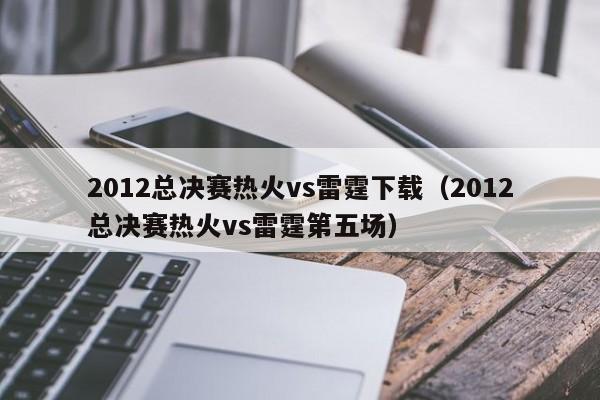 2012总决赛热火vs雷霆下载（2012总决赛热火vs雷霆第五场）